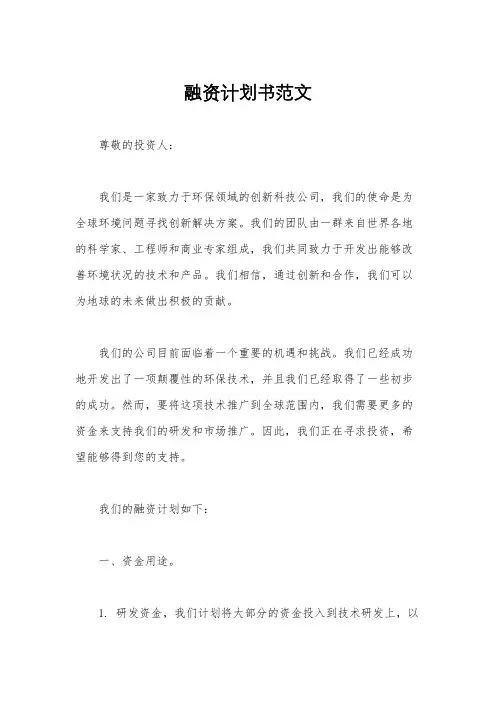 融资计划书范文

尊敬的投资人：

我们是一家致力于环保领域的创新科技公司，我们的使命是为全球环境问题寻找创新解决方案。我们的团队由一群来自世界各地的科学家、工程师和商业专家组成，我们共同致力于开发出能够改善环境状况的技术和产品。我们相信，通过创新和合作，我们可以为地球的未来做出积极的贡献。

我们的公司目前面临着一个重要的机遇和挑战。我们已经成功地开发出了一项颠覆性的环保技术，并且我们已经取得了一些初步的成功。然而，要将这项技术推广到全球范围内，我们需要更多的资金来支持我们的研发和市场推广。因此，我们正在寻求投资，希望能够得到您的支持。

我们的融资计划如下：

一、资金用途。

1. 研发资金，我们计划将大部分的资金投入到技术研发上，以